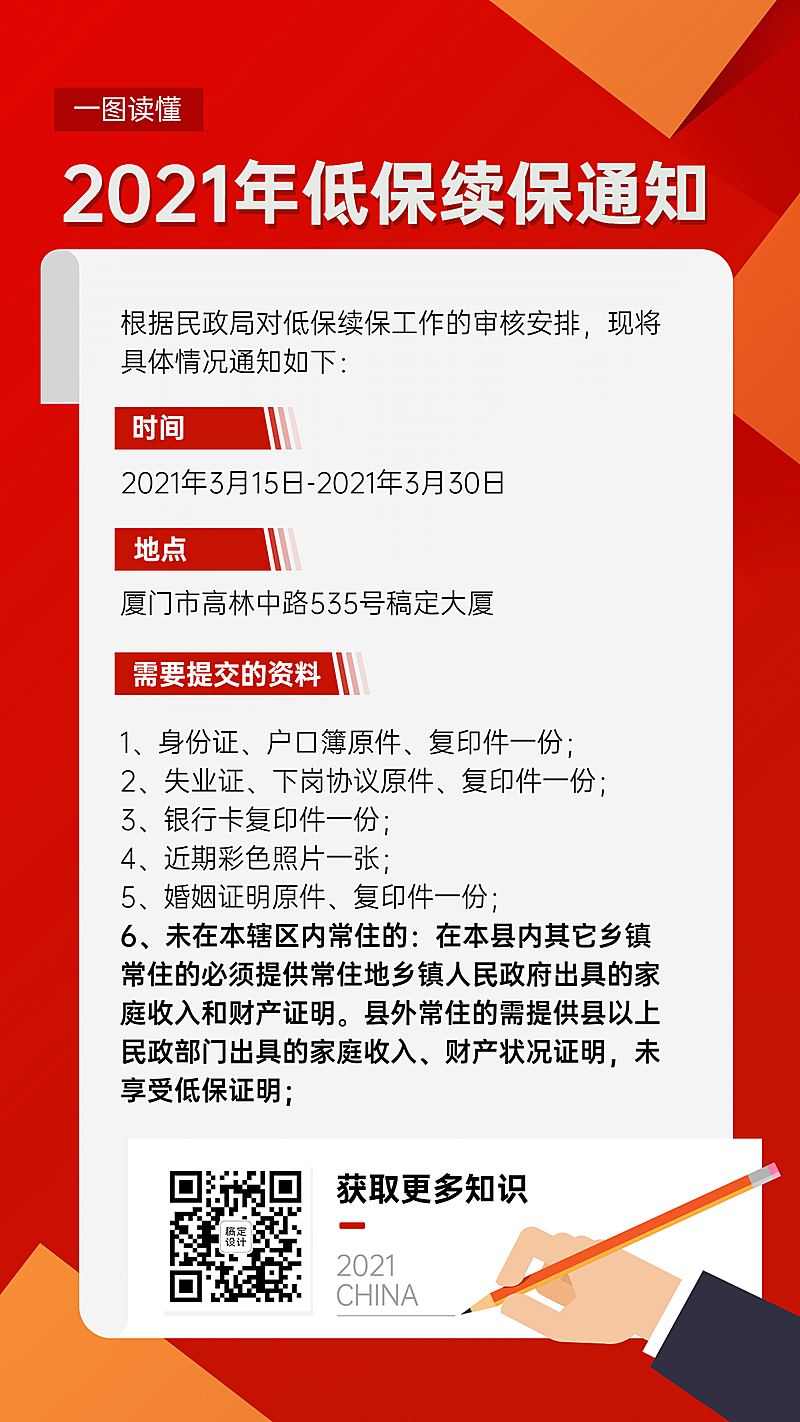 一图读懂

2021年低保续保通知

根据民政局对低保续保工作的审核安排，现将具体情况通知如下：

时间

2021年3月15日-2021年3月30日

地点

厦门市高林中路535号稿定大厦

需要提交的资料

1、身份证、户口簿原件、复印件一份；
2、失业证、下岗协议原件、复印件一份；
3、银行卡复印件一份；
4、近期彩色照片一张；
5、婚姻证明原件、复印件一份；
6、未在本辖区内常住的：在本县内其它乡镇常住的必须提供常住地乡镇人民政府出具的家庭收入和财产证明。县外常住的需提供县以上民政部门出具的家庭收入、财产状况证明，未享受低保证明；

稿定设计

获取更多知识

2021
CHINA